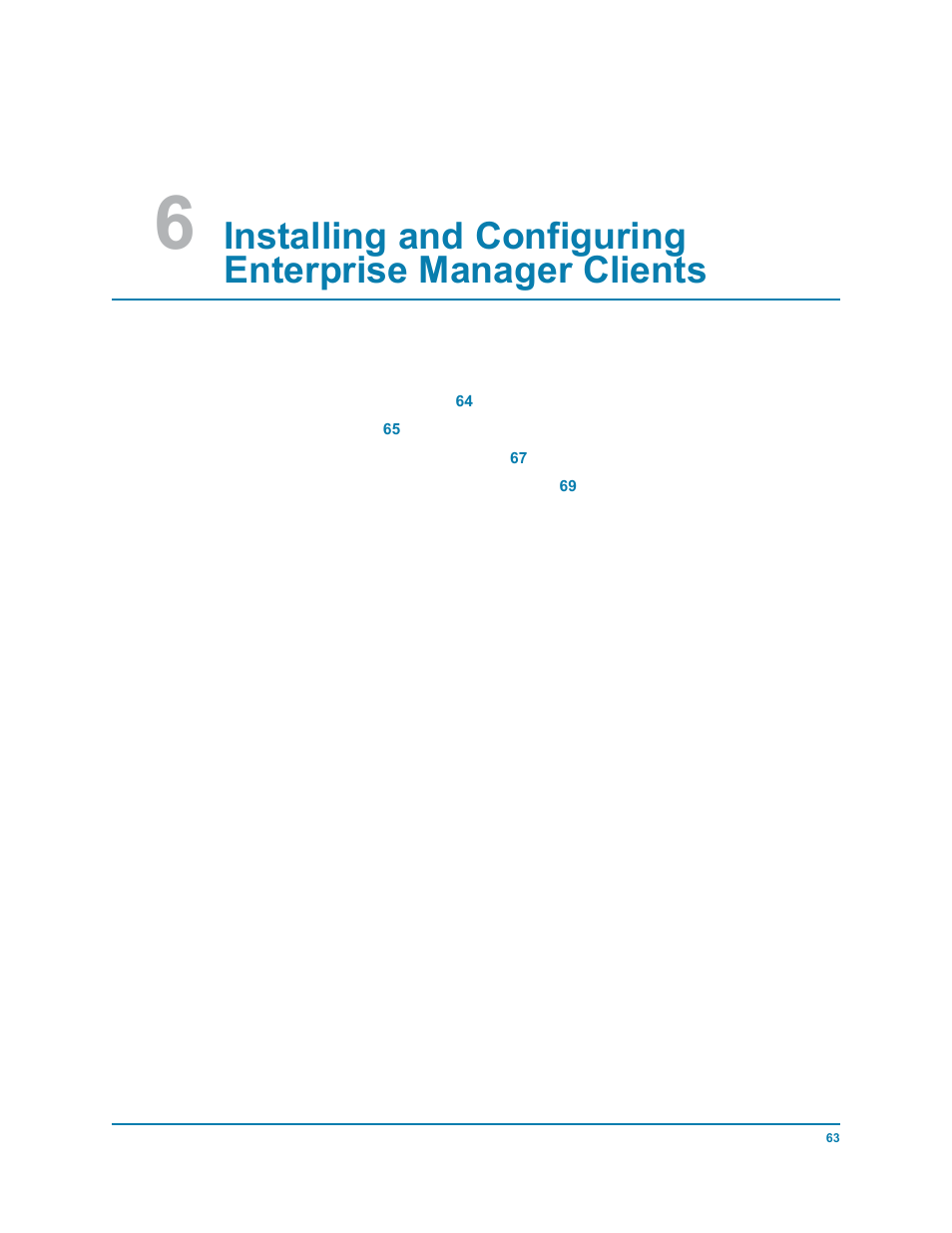 6 Installing and Configuring Enterprise Manager Clients

64

65

67

69

63